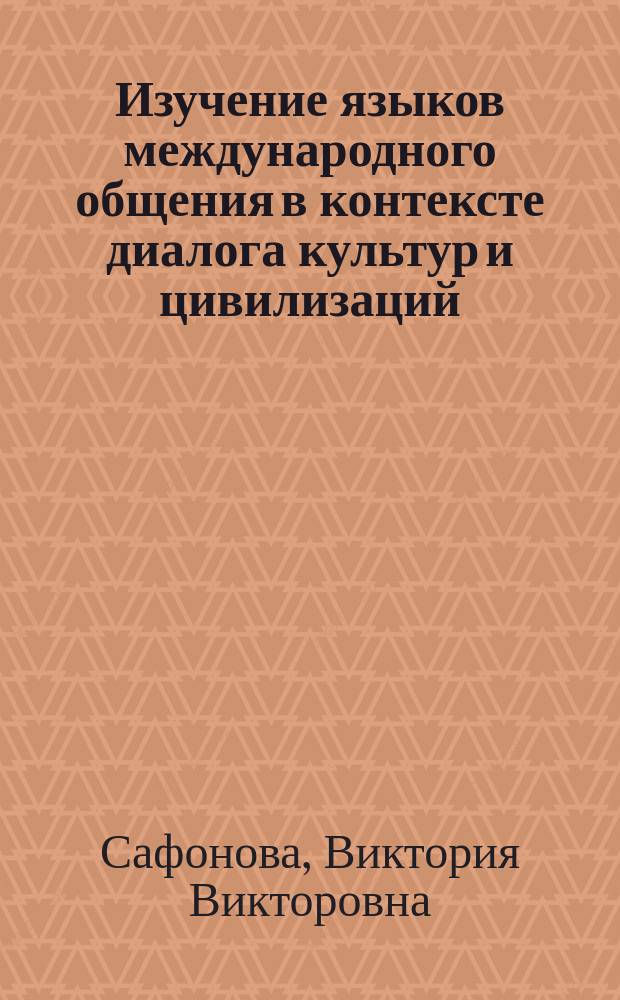 Изучение языков международного общения в контексте диалога культур и цивилизаций

Сафонова, Виктория Викторовна